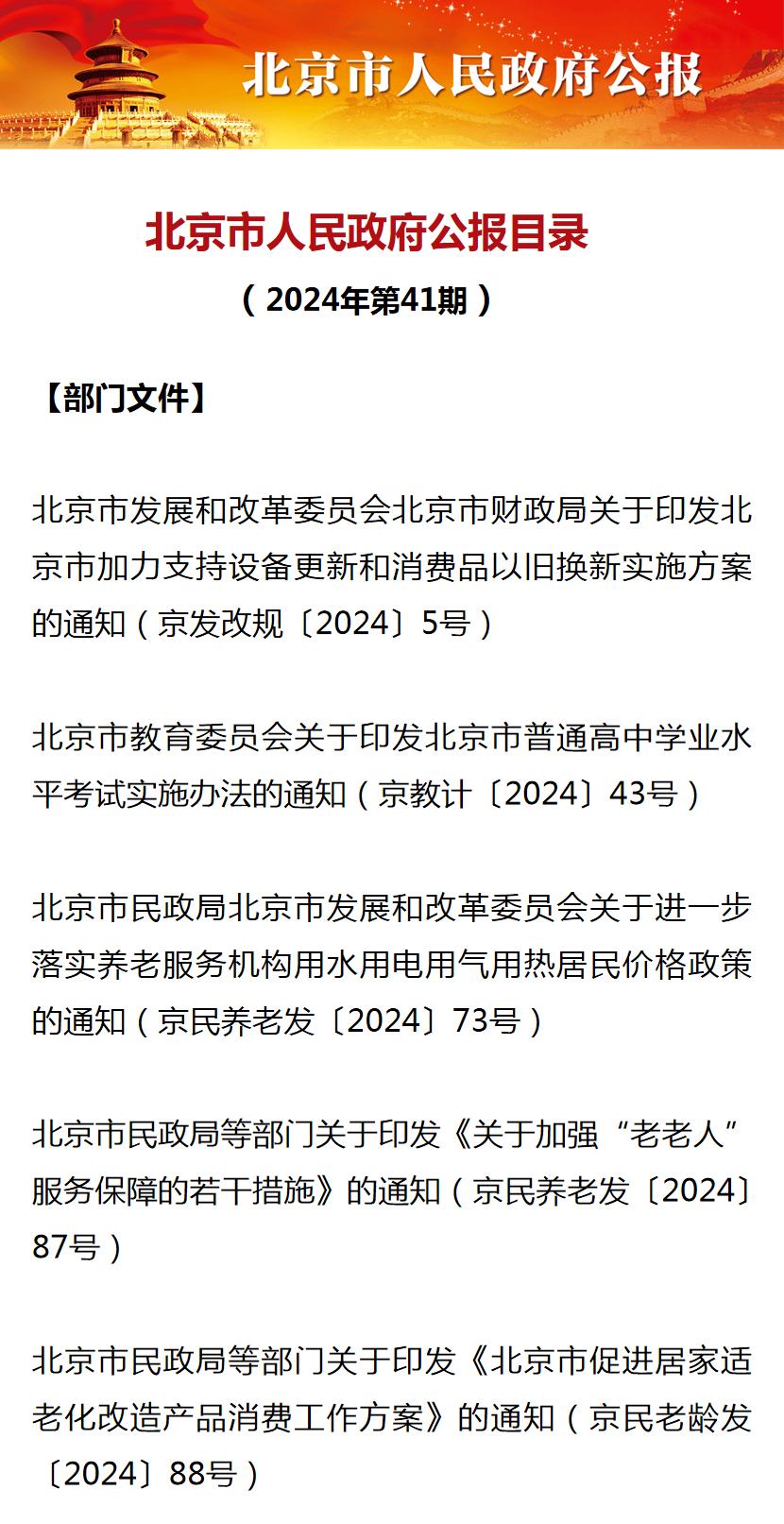 北京市人民政府公报

北京市人民政府公报目录

（2024年第41期）

【部门文件】

北京市发展和改革委员会北京市财政局关于印发北京市加力支持设备更新和消费品以旧换新实施方案的通知（京发改规〔2024〕5号）

北京市教育委员会关于印发北京市普通高中学业水平考试实施办法的通知（京教计〔2024〕43号）

北京市民政局北京市发展和改革委员会关于进一步落实养老服务机构用水用电用气用热居民价格政策的通知（京民养老发〔2024〕73号）

北京市民政局等部门关于印发《关于加强“老老人”服务保障的若干措施》的通知（京民养老发〔2024〕87号）

北京市民政局等部门关于印发《北京市促进居家适老化改造产品消费工作方案》的通知（京民老龄发〔2024〕88号）